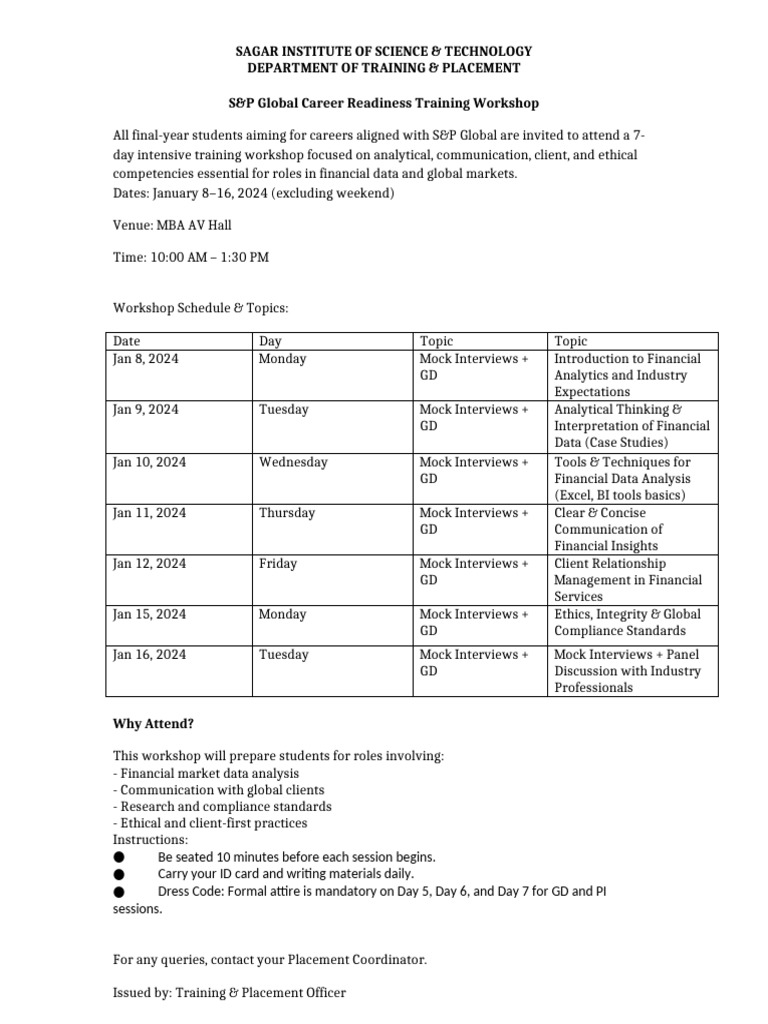 SAGAR INSTITUTE OF SCIENCE & TECHNOLOGY
DEPARTMENT OF TRAINING & PLACEMENT

S&P Global Career Readiness Training Workshop

All final-year students aiming for careers aligned with S&P Global are invited to attend a 7-day intensive training workshop focused on analytical, communication, client, and ethical competencies essential for roles in financial data and global markets.
Dates: January 8–16, 2024 (excluding weekend)

Venue: MBA AV Hall

Time: 10:00 AM – 1:30 PM

Workshop Schedule & Topics:

| Date | Day | Topic | Topic |
|---|---|---|---|
| Jan 8, 2024 | Monday | Mock Interviews + GD | Introduction to Financial Analytics and Industry Expectations |
| Jan 9, 2024 | Tuesday | Mock Interviews + GD | Analytical Thinking & Interpretation of Financial Data (Case Studies) |
| Jan 10, 2024 | Wednesday | Mock Interviews + GD | Tools & Techniques for Financial Data Analysis (Excel, BI tools basics) |
| Jan 11, 2024 | Thursday | Mock Interviews + GD | Clear & Concise Communication of Financial Insights |
| Jan 12, 2024 | Friday | Mock Interviews + GD | Client Relationship Management in Financial Services |
| Jan 15, 2024 | Monday | Mock Interviews + GD | Ethics, Integrity & Global Compliance Standards |
| Jan 16, 2024 | Tuesday | Mock Interviews + GD | Mock Interviews + Panel Discussion with Industry Professionals |

Why Attend?

This workshop will prepare students for roles involving:
- Financial market data analysis
- Communication with global clients
- Research and compliance standards
- Ethical and client-first practices
Instructions:
● Be seated 10 minutes before each session begins.
● Carry your ID card and writing materials daily.
● Dress Code: Formal attire is mandatory on Day 5, Day 6, and Day 7 for GD and PI sessions.

For any queries, contact your Placement Coordinator.

Issued by: Training & Placement Officer